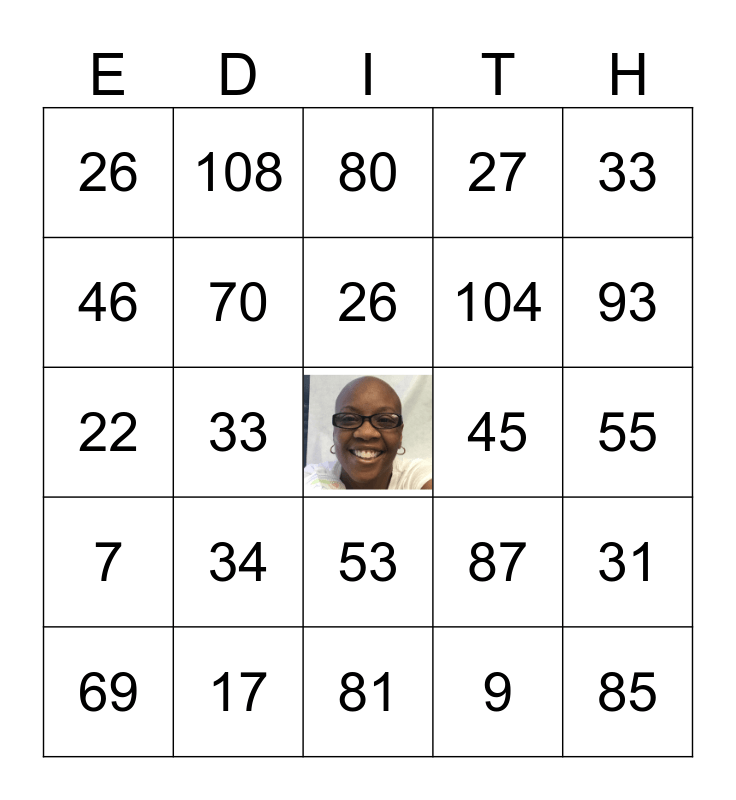 | E | D | I | T | H |
|---|---|---|---|---|
| 26 | 108 | 80 | 27 | 33 |
| 46 | 70 | 26 | 104 | 93 |
| 22 | 33 |  | 45 | 55 |
| 7 | 34 | 53 | 87 | 31 |
| 69 | 17 | 81 | 9 | 85 |